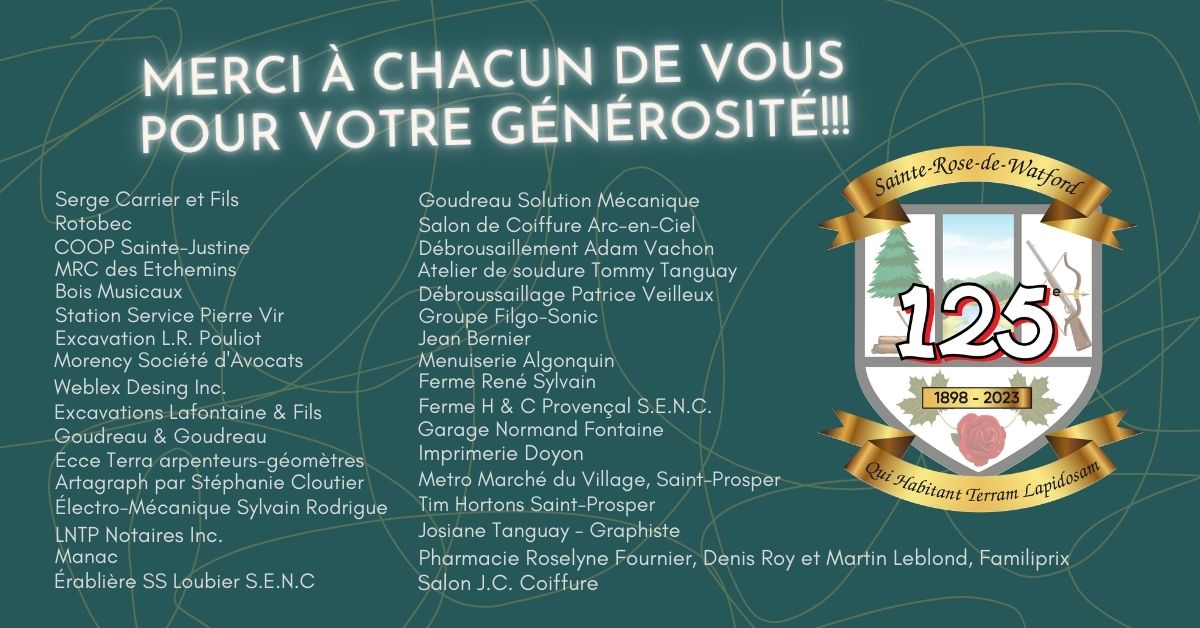 MERCI À CHACUN DE VOUS POUR VOTRE GÉNÉROSITÉ!!!

Serge Carrier et Fils
Rotobec
COOP Sainte-Justine
MRC des Etchemins
Bois Musicaux
Station Service Pierre Vir
Excavation L.R. Pouliot
Morency Société d'Avocats
Weblex Desing Inc.
Excavations Lafontaine & Fils
Goudreau & Goudreau
Ecce Terra arpenteurs-géomètres
Artagraph par Stéphanie Cloutier
Électro-Mécanique Sylvain Rodrigue
LNTP Notaires Inc.
Manac
Érablière SS Loubier S.E.N.C

Goudreau Solution Mécanique
Salon de Coiffure Arc-en-Ciel
Débrousaillement Adam Vachon
Atelier de soudure Tommy Tanguay
Débroussaillage Patrice Veilleux
Groupe Filgo-Sonic
Jean Bernier
Menuiserie Algonquin
Ferme René Sylvain
Ferme H & C Provençal S.E.N.C.
Garage Normand Fontaine
Imprimerie Doyon
Metro Marché du Village, Saint-Prosper
Tim Hortons Saint-Prosper
Josiane Tanguay - Graphiste
Pharmacie Roselyne Fournier, Denis Roy et Martin Leblond, Familiprix
Salon J.C. Coiffure

Sainte-Rose-de-Watford
125e
1898 - 2023
Qui Habitant Terram Lapidosam